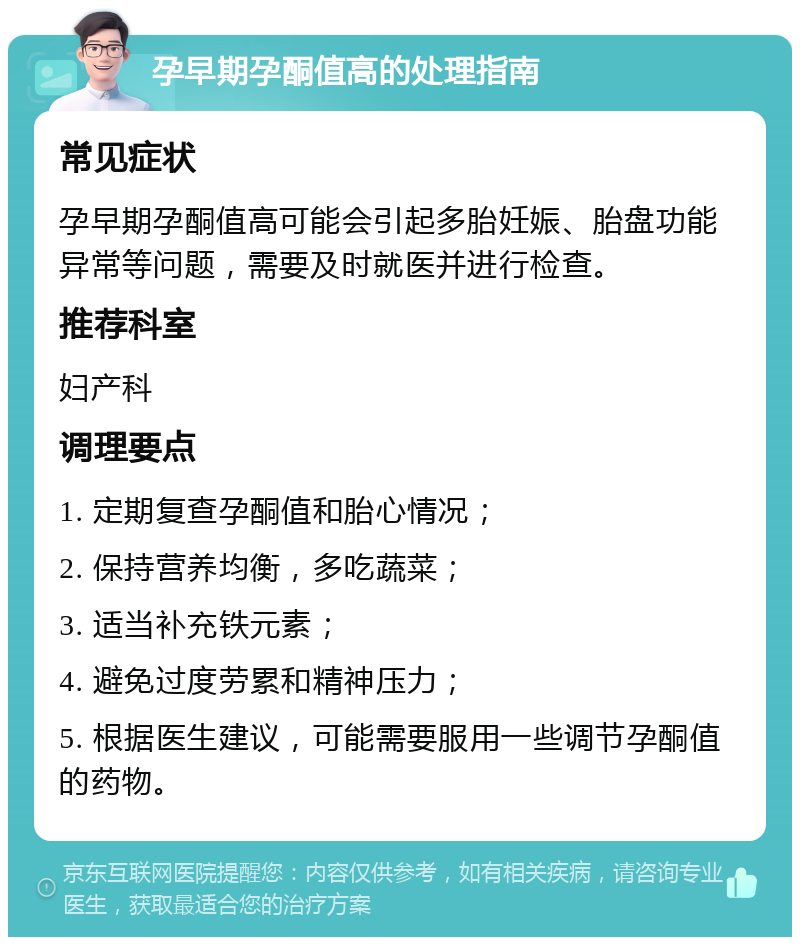 孕早期孕酮值高的处理指南

常见症状

孕早期孕酮值高可能会引起多胎妊娠、胎盘功能异常等问题，需要及时就医并进行检查。

推荐科室

妇产科

调理要点

1. 定期复查孕酮值和胎心情况；

2. 保持营养均衡，多吃蔬菜；

3. 适当补充铁元素；

4. 避免过度劳累和精神压力；

5. 根据医生建议，可能需要服用一些调节孕酮值的药物。

京东互联网医院提醒您：内容仅供参考，如有相关疾病，请咨询专业医生，获取最适合您的治疗方案